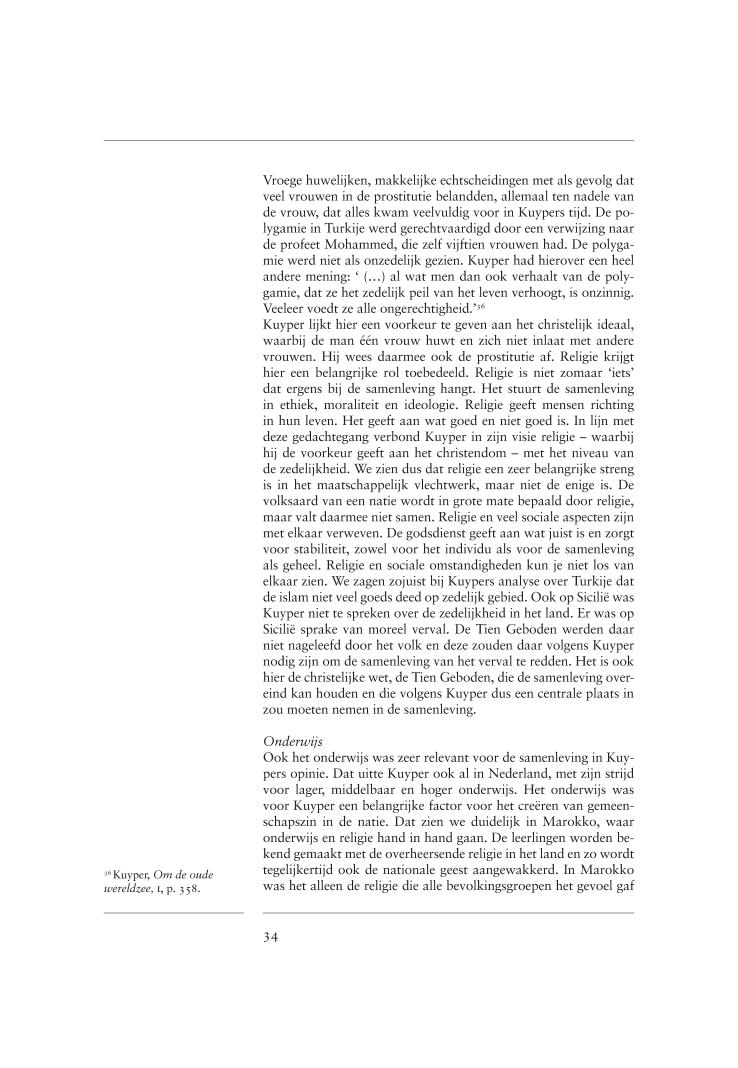 Vroege huwelijken, makkelijke echtscheidingen met als gevolg dat veel vrouwen in de prostitutie belandden, allemaal ten nadele van de vrouw, dat alles kwam veelvuldig voor in Kuypers tijd. De polygamie in Turkije werd gerechtvaardigd door een verwijzing naar de profeet Mohammed, die zelf vijftien vrouwen had. De polygamie werd niet als onzedelijk gezien. Kuyper had hierover een heel andere mening: ‘ (…) al wat men dan ook verhaalt van de polygamie, dat ze het zedelijk peil van het leven verhoogt, is onzinnig. Veeleer voedt ze alle ongerechtigheid.’$^{36}$
Kuyper lijkt hier een voorkeur te geven aan het christelijk ideaal, waarbij de man één vrouw huwt en zich niet inlaat met andere vrouwen. Hij wees daarmee ook de prostitutie af. Religie krijgt hier een belangrijke rol toebedeeld. Religie is niet zomaar ‘iets’ dat ergens bij de samenleving hangt. Het stuurt de samenleving in ethiek, moraliteit en ideologie. Religie geeft mensen richting in hun leven. Het geeft aan wat goed en niet goed is. In lijn met deze gedachtegang verbond Kuyper in zijn visie religie – waarbij hij de voorkeur geeft aan het christendom – met het niveau van de zedelijkheid. We zien dus dat religie een zeer belangrijke streng is in het maatschappelijk vlechtwerk, maar niet de enige is. De volksaard van een natie wordt in grote mate bepaald door religie, maar valt daarmee niet samen. Religie en veel sociale aspecten zijn met elkaar verweven. De godsdienst geeft aan wat juist is en zorgt voor stabiliteit, zowel voor het individu als voor de samenleving als geheel. Religie en sociale omstandigheden kun je niet los van elkaar zien. We zagen zojuist bij Kuypers analyse over Turkije dat de islam niet veel goeds deed op zedelijk gebied. Ook op Sicilië was Kuyper niet te spreken over de zedelijkheid in het land. Er was op Sicilië sprake van moreel verval. De Tien Geboden werden daar niet nageleefd door het volk en deze zouden daar volgens Kuyper nodig zijn om de samenleving van het verval te redden. Het is ook hier de christelijke wet, de Tien Geboden, die de samenleving overeind kan houden en die volgens Kuyper dus een centrale plaats in zou moeten nemen in de samenleving.

Onderwijs
Ook het onderwijs was zeer relevant voor de samenleving in Kuypers opinie. Dat uitte Kuyper ook al in Nederland, met zijn strijd voor lager, middelbaar en hoger onderwijs. Het onderwijs was voor Kuyper een belangrijke factor voor het creëren van gemeenschapszin in de natie. Dat zien we duidelijk in Marokko, waar onderwijs en religie hand in hand gaan. De leerlingen worden bekend gemaakt met de overheersende religie in het land en zo wordt tegelijkertijd ook de nationale geest aangewakkerd. In Marokko was het alleen de religie die alle bevolkingsgroepen het gevoel gaf

$^{36}$ Kuyper, Om de oude wereldzee, I, p. 358.

34